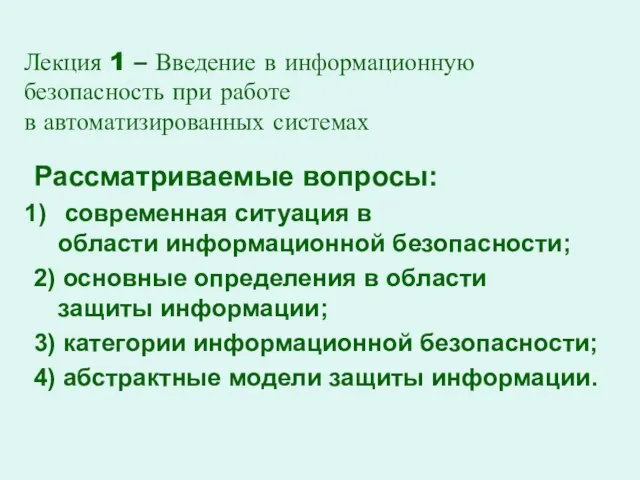 Лекция 1 – Введение в информационную безопасность при работе в автоматизированных системах

Рассматриваемые вопросы:

1) современная ситуация в области информационной безопасности;

2) основные определения в области защиты информации;

3) категории информационной безопасности;

4) абстрактные модели защиты информации.